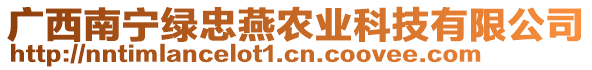 广西南宁绿忠燕农业科技有限公司
http://nntimlancelot1.cn.coovee.com